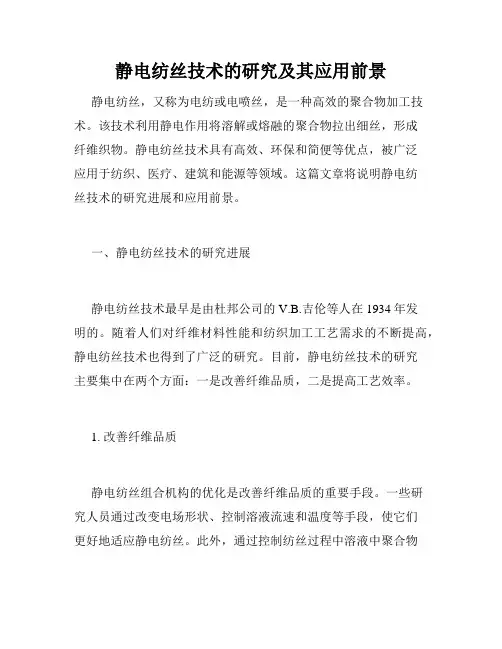 静电纺丝技术的研究及其应用前景

静电纺丝，又称为电纺或电喷丝，是一种高效的聚合物加工技术。该技术利用静电作用将溶解或熔融的聚合物拉出细丝，形成纤维织物。静电纺丝技术具有高效、环保和简便等优点，被广泛应用于纺织、医疗、建筑和能源等领域。这篇文章将说明静电纺丝技术的研究进展和应用前景。

一、静电纺丝技术的研究进展

静电纺丝技术最早是由杜邦公司的 V.B.吉伦等人在 1934 年发明的。随着人们对纤维材料性能和纺织加工工艺需求的不断提高，静电纺丝技术也得到了广泛的研究。目前，静电纺丝技术的研究主要集中在两个方面：一是改善纤维品质，二是提高工艺效率。

1. 改善纤维品质

静电纺丝组合机构的优化是改善纤维品质的重要手段。一些研究人员通过改变电场形状、控制溶液流速和温度等手段，使它们更好地适应静电纺丝。此外，通过控制纺丝过程中溶液中聚合物